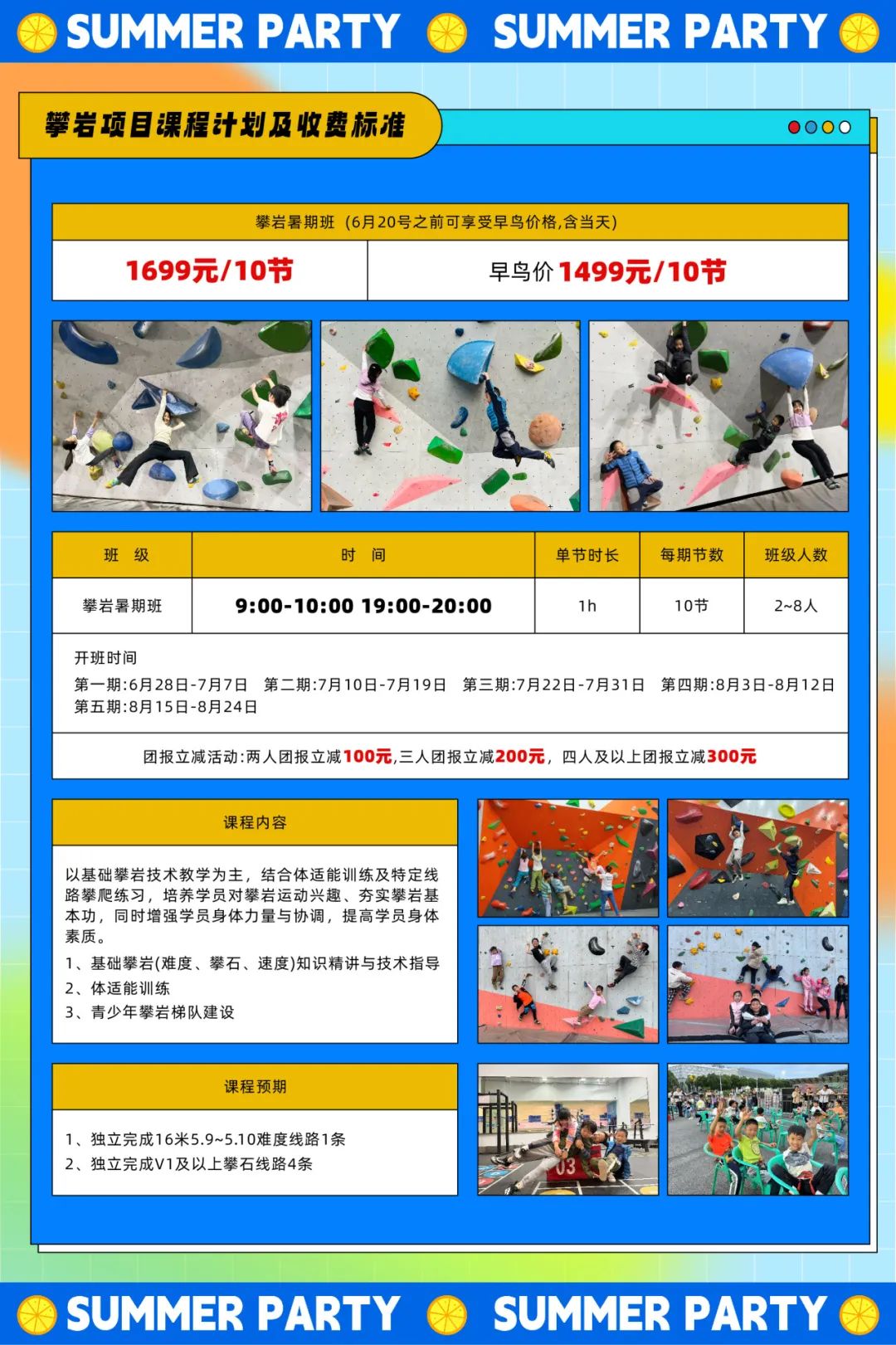 SUMMER PARTY SUMMER PARTY

攀岩项目课程计划及收费标准

攀岩暑期班（6月20号之前可享受早鸟价格,含当天）

| 1699元/10节 | 早鸟价 1499元/10节 |
|---|---|

| 班 级 | 时 间 | 单节时长 | 每期节数 | 班级人数 |
|---|---|---|---|---|
| 攀岩暑期班 | 9:00-10:00 19:00-20:00 | 1h | 10节 | 2~8人 |

开班时间
第一期:6月28日-7月7日 第二期:7月10日-7月19日 第三期:7月22日-7月31日 第四期:8月3日-8月12日 第五期:8月15日-8月24日

团报立减活动:两人团报立减100元,三人团报立减200元，四人及以上团报立减300元

课程内容

以基础攀岩技术教学为主，结合体适能训练及特定线路攀爬练习，培养学员对攀岩运动兴趣、夯实攀岩基本功，同时增强学员身体力量与协调，提高学员身体素质。
1、基础攀岩(难度、攀石、速度)知识精讲与技术指导
2、体适能训练
3、青少年攀岩梯队建设

课程预期

1、独立完成16米5.9~5.10难度线路1条
2、独立完成V1及以上攀石线路4条

03

SUMMER PARTY SUMMER PARTY